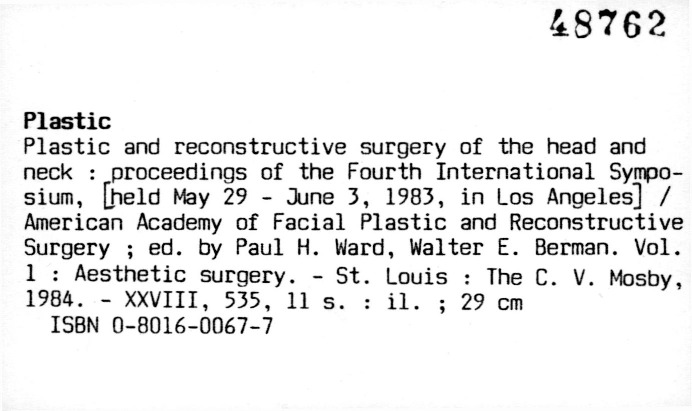 48762

Plastic

Plastic and reconstructive surgery of the head and neck : proceedings of the Fourth International Symposium, [held May 29 - June 3, 1983, in Los Angeles] / American Academy of Facial Plastic and Reconstructive Surgery ; ed. by Paul H. Ward, Walter E. Berman. Vol. 1 : Aesthetic surgery. - St. Louis : The C. V. Mosby, 1984. - XXVIII, 535, 11 s. : il. ; 29 cm

ISBN 0-8016-0067-7